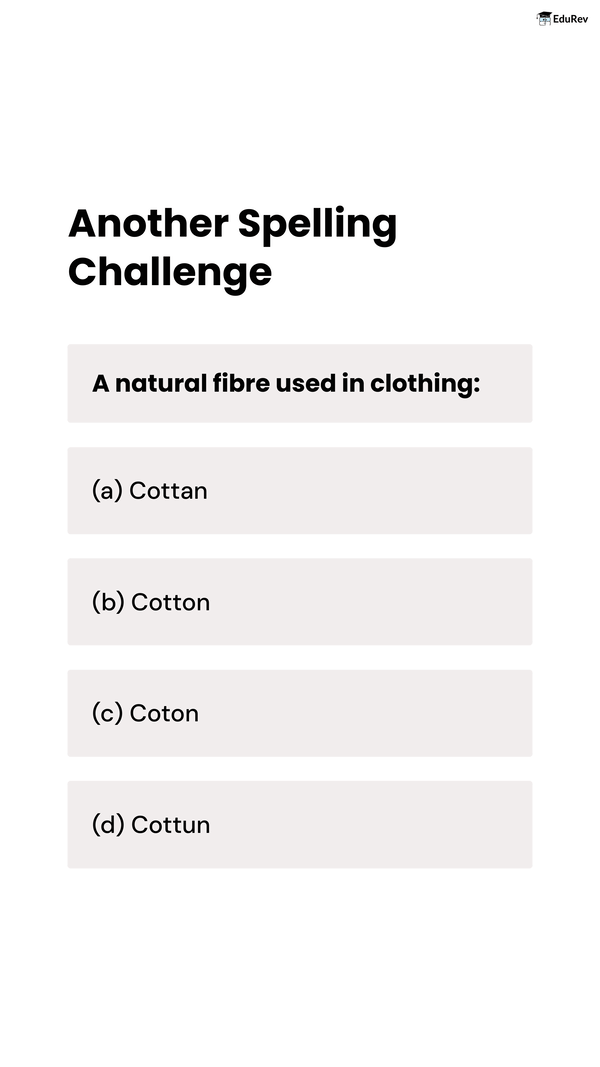 EduRev

Another Spelling Challenge

A natural fibre used in clothing:

(a) Cottan

(b) Cotton

(c) Coton

(d) Cottun